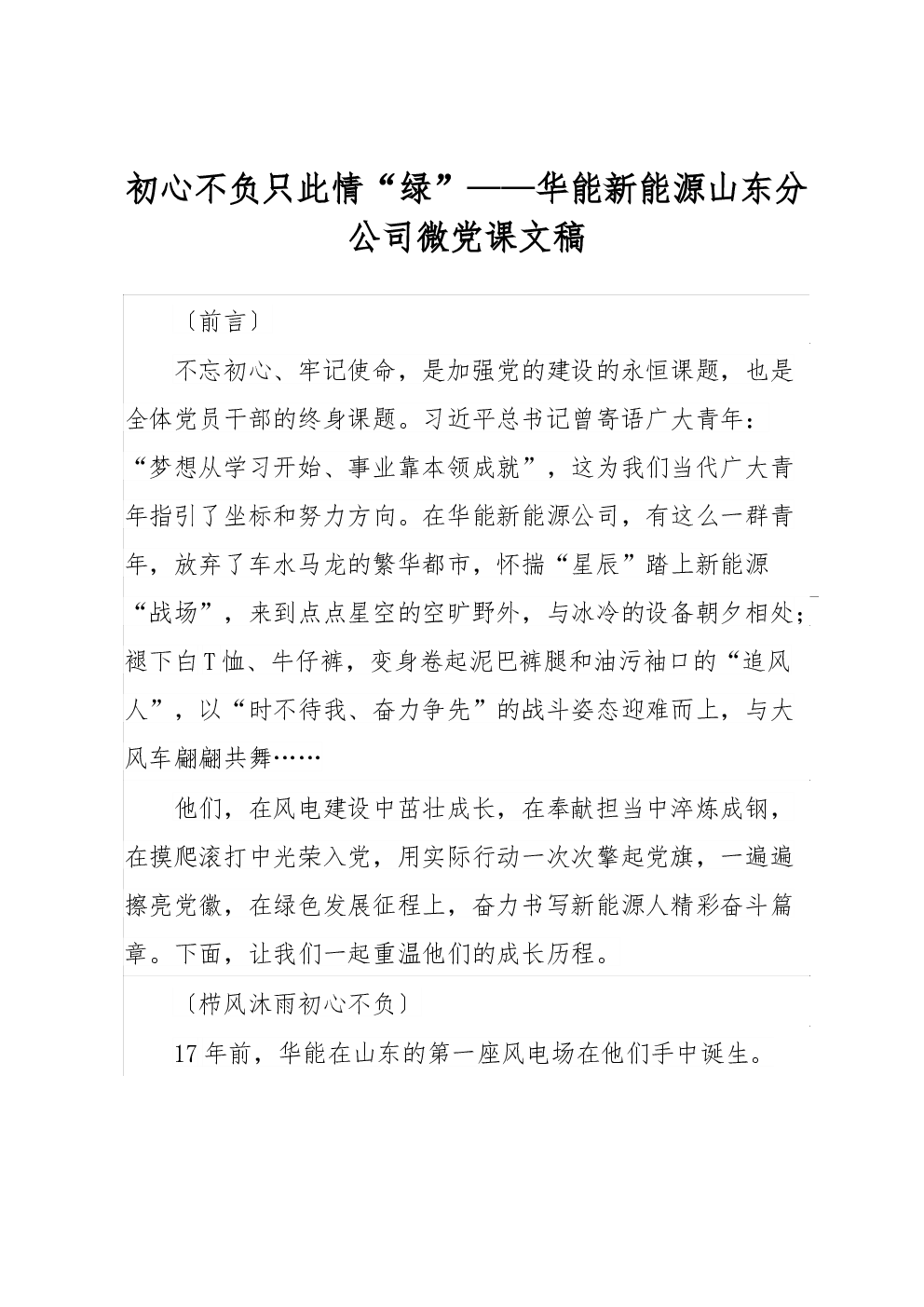 初心不负只此情“绿”——华能新能源山东分公司微党课文稿

〔前言〕

不忘初心、牢记使命，是加强党的建设的永恒课题，也是全体党员干部的终身课题。习近平总书记曾寄语广大青年：“梦想从学习开始、事业靠本领成就”，这为我们当代广大青年指引了坐标和努力方向。在华能新能源公司，有这么一群青年，放弃了车水马龙的繁华都市，怀揣“星辰”踏上新能源“战场”，来到点点星空的空旷野外，与冰冷的设备朝夕相处；褪下白T恤、牛仔裤，变身卷起泥巴裤腿和油污袖口的“追风人”，以“时不待我、奋力争先”的战斗姿态迎难而上，与大风车翩翩共舞……

他们，在风电建设中茁壮成长，在奉献担当中淬炼成钢，在摸爬滚打中光荣入党，用实际行动一次次擎起党旗，一遍遍擦亮党徽，在绿色发展征程上，奋力书写新能源人精彩奋斗篇章。下面，让我们一起重温他们的成长历程。

〔栉风沐雨初心不负〕

17年前，华能在山东的第一座风电场在他们手中诞生。